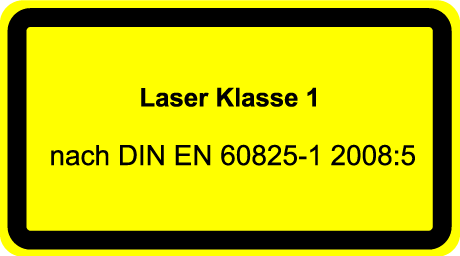 Laser Klasse 1

nach DIN EN 60825-1 2008:5